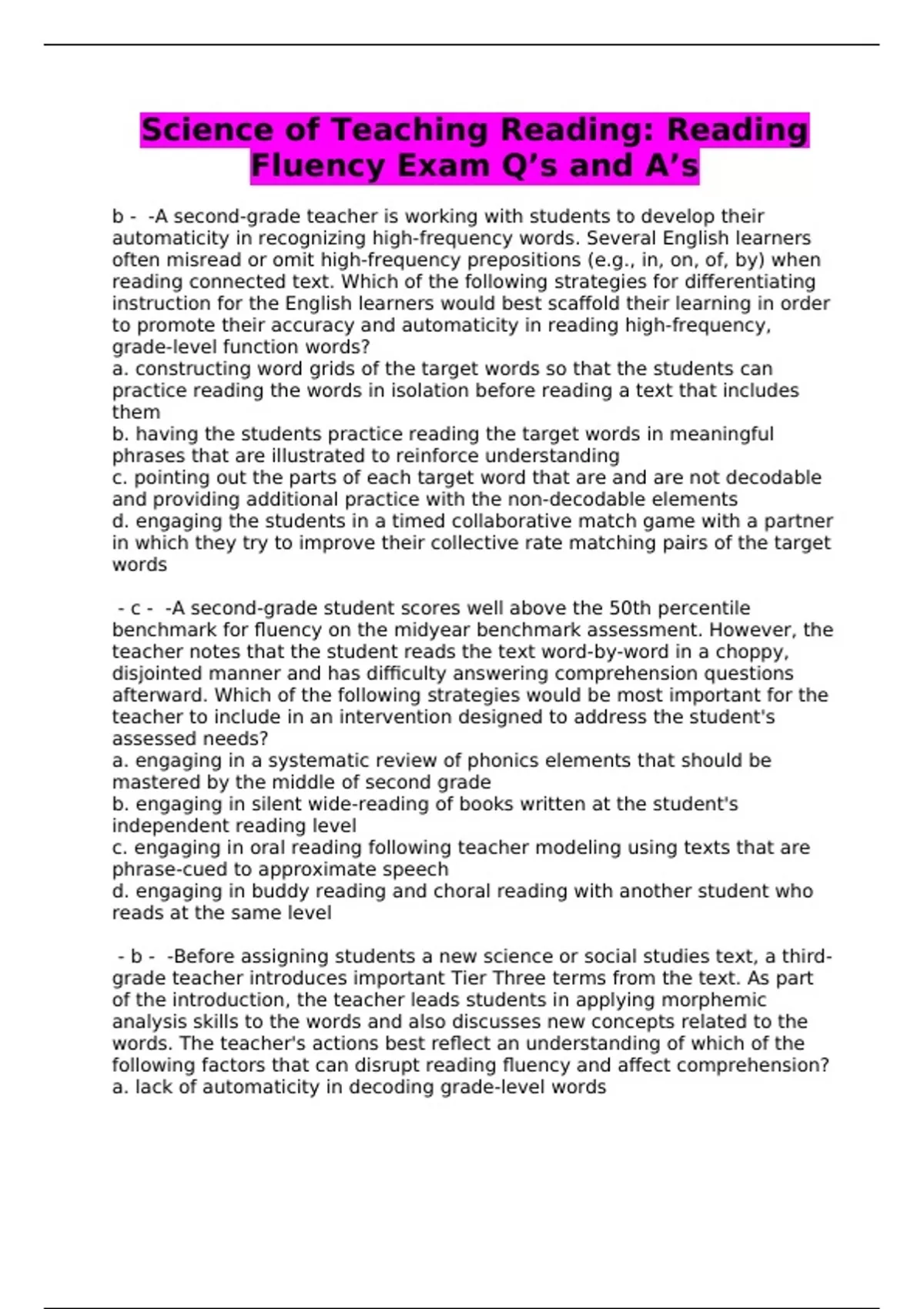 Science of Teaching Reading: Reading Fluency Exam Q’s and A’s

b - -A second-grade teacher is working with students to develop their automaticity in recognizing high-frequency words. Several English learners often misread or omit high-frequency prepositions (e.g., in, on, of, by) when reading connected text. Which of the following strategies for differentiating instruction for the English learners would best scaffold their learning in order to promote their accuracy and automaticity in reading high-frequency, grade-level function words?
a. constructing word grids of the target words so that the students can practice reading the words in isolation before reading a text that includes them
b. having the students practice reading the target words in meaningful phrases that are illustrated to reinforce understanding
c. pointing out the parts of each target word that are and are not decodable and providing additional practice with the non-decodable elements
d. engaging the students in a timed collaborative match game with a partner in which they try to improve their collective rate matching pairs of the target words

- c - -A second-grade student scores well above the 50th percentile benchmark for fluency on the midyear benchmark assessment. However, the teacher notes that the student reads the text word-by-word in a choppy, disjointed manner and has difficulty answering comprehension questions afterward. Which of the following strategies would be most important for the teacher to include in an intervention designed to address the student's assessed needs?
a. engaging in a systematic review of phonics elements that should be mastered by the middle of second grade
b. engaging in silent wide-reading of books written at the student's independent reading level
c. engaging in oral reading following teacher modeling using texts that are phrase-cued to approximate speech
d. engaging in buddy reading and choral reading with another student who reads at the same level

- b - -Before assigning students a new science or social studies text, a third-grade teacher introduces important Tier Three terms from the text. As part of the introduction, the teacher leads students in applying morphemic analysis skills to the words and also discusses new concepts related to the words. The teacher's actions best reflect an understanding of which of the following factors that can disrupt reading fluency and affect comprehension?
a. lack of automaticity in decoding grade-level words